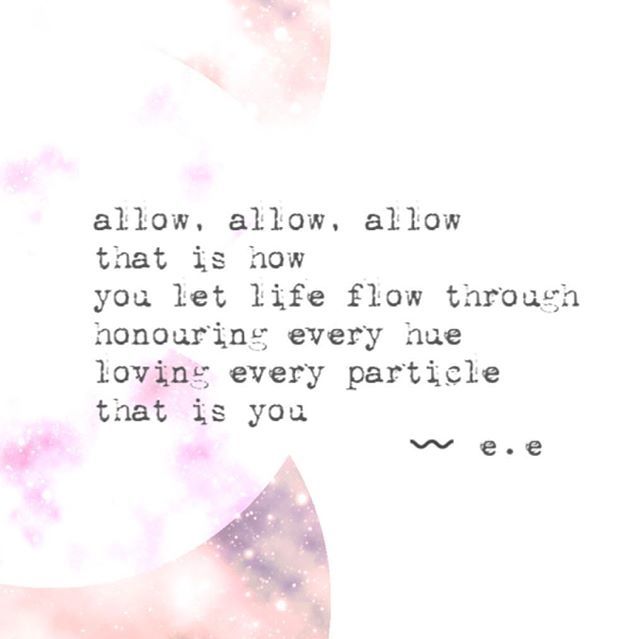 allow, allow, allow
that is how
you let life flow through
honouring every hue
loving every particle
that is you

~ e.e